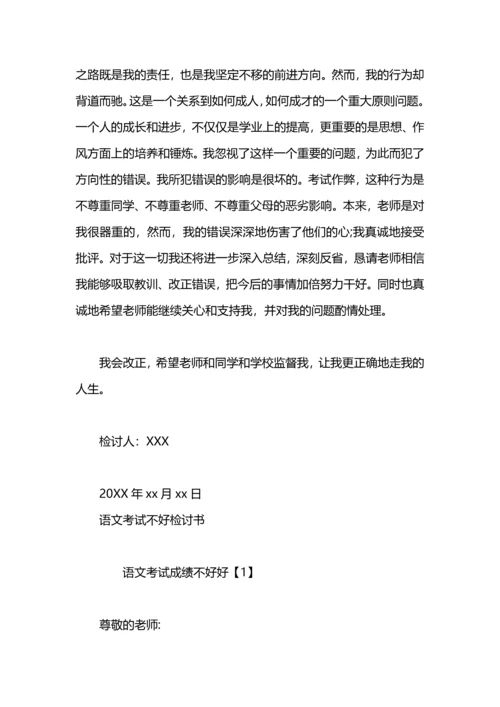 之路既是我的责任，也是我坚定不移的前进方向。然而，我的行为却背道而驰。这是一个关系到如何成人，如何成才的一个重大原则问题。一个人的成长和进步，不仅仅是学业上的提高，更重要的是思想、作风方面上的培养和锤炼。我忽视了这样一个重要的问题，为此而犯了方向性的错误。我所犯错误的影响是很坏的。考试作弊，这种行为是不尊重同学、不尊重老师、不尊重父母的恶劣影响。本来，老师是对我很器重的，然而，我的错误深深地伤害了他们的心;我真诚地接受批评。对于这一切我还将进一步深入总结，深刻反省，恳请老师相信我能够吸取教训、改正错误，把今后的事情加倍努力干好。同时也真诚地希望老师能继续关心和支持我，并对我的问题酌情处理。

我会改正，希望老师和同学和学校监督我，让我更正确地走我的人生。

检讨人：XXX

20XX 年 xx 月 xx 日

语文考试不好检讨书

语文考试成绩不好好【1】

尊敬的老师: